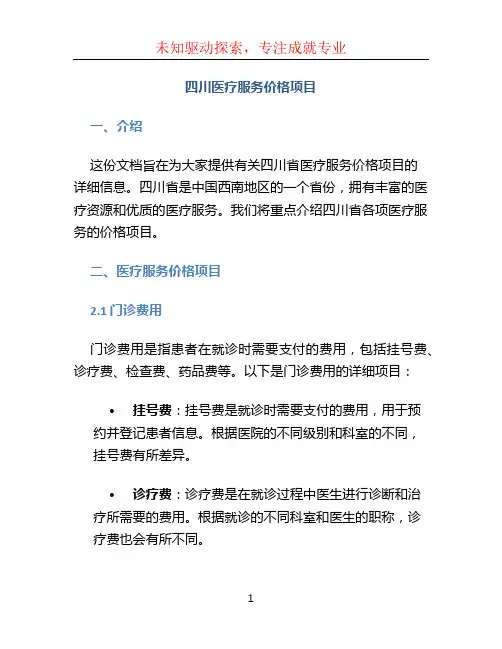 未知驱动探索，专注成就专业

四川医疗服务价格项目

一、介绍

这份文档旨在为大家提供有关四川省医疗服务价格项目的详细信息。四川省是中国西南地区的一个省份，拥有丰富的医疗资源和优质的医疗服务。我们将重点介绍四川省各项医疗服务的价格项目。

二、医疗服务价格项目

2.1 门诊费用

门诊费用是指患者在就诊时需要支付的费用，包括挂号费、诊疗费、检查费、药品费等。以下是门诊费用的详细项目：

• 挂号费：挂号费是就诊时需要支付的费用，用于预约并登记患者信息。根据医院的不同级别和科室的不同，挂号费有所差异。

• 诊疗费：诊疗费是在就诊过程中医生进行诊断和治疗所需要的费用。根据就诊的不同科室和医生的职称，诊疗费也会有所不同。

1